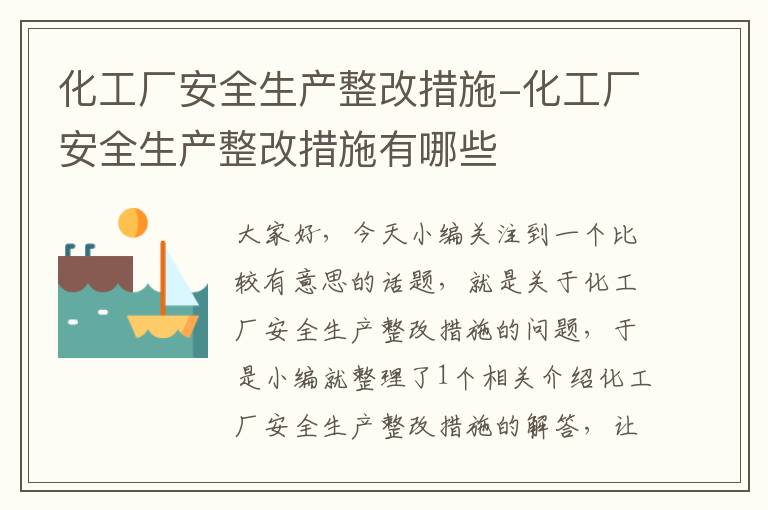 化工厂安全生产整改措施-化工厂安全生产整改措施有哪些

大家好，今天小编关注到一个比较有意思的话题，就是关于化工厂安全生产整改措施的问题，于是小编就整理了1个相关介绍化工厂安全生产整改措施的解答，让